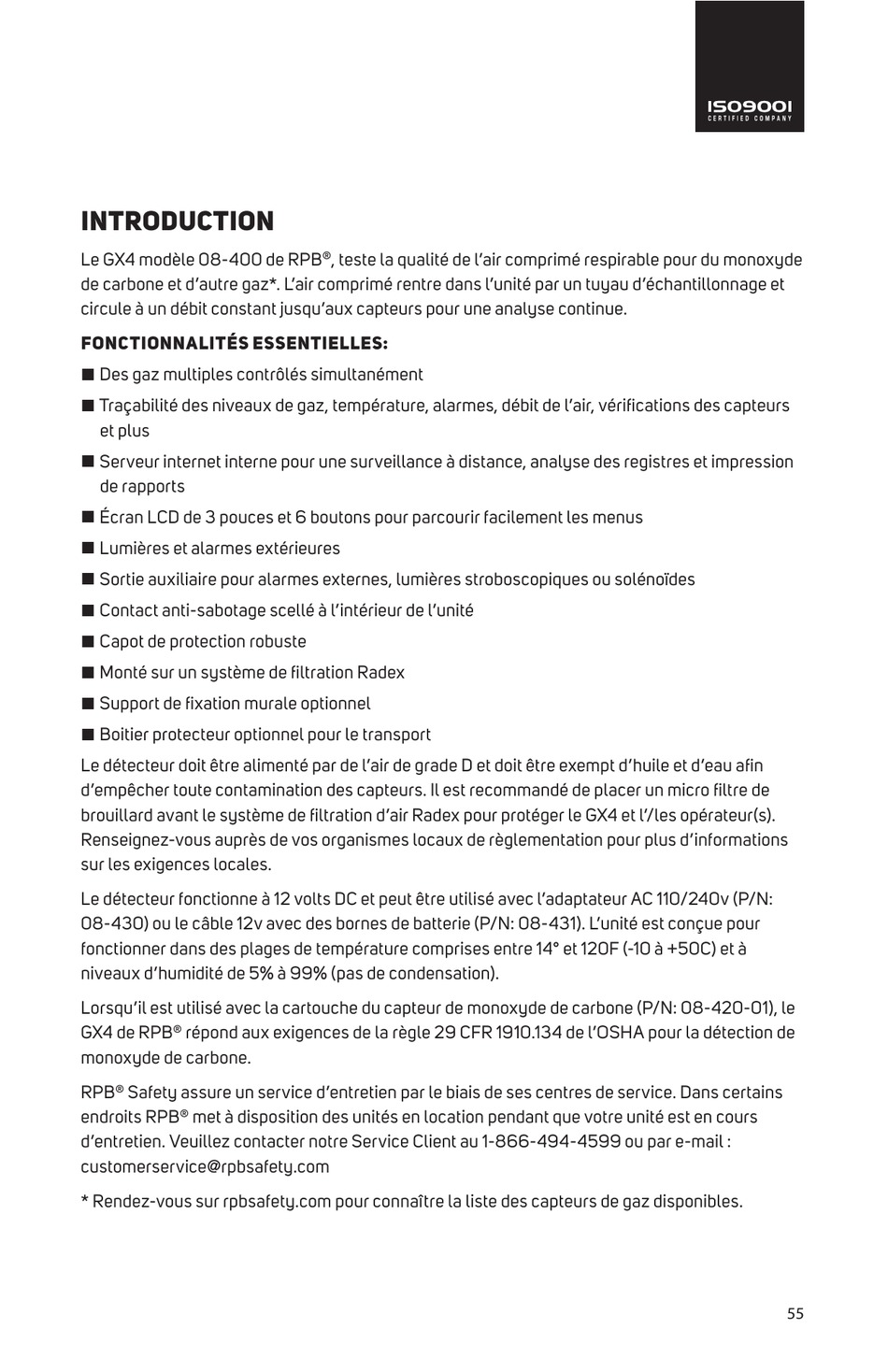 ISO9001
CERTIFIED COMPANY

INTRODUCTION

Le GX4 modèle 08-400 de RPB®, teste la qualité de l'air comprimé respirable pour du monoxyde de carbone et d'autre gaz*. L'air comprimé rentre dans l'unité par un tuyau d'échantillonnage et circule à un débit constant jusqu'aux capteurs pour une analyse continue.

FONCTIONNALITÉS ESSENTIELLES:

■ Des gaz multiples contrôlés simultanément
■ Traçabilité des niveaux de gaz, température, alarmes, débit de l'air, vérifications des capteurs et plus
■ Serveur internet interne pour une surveillance à distance, analyse des registres et impression de rapports
■ Écran LCD de 3 pouces et 6 boutons pour parcourir facilement les menus
■ Lumières et alarmes extérieures
■ Sortie auxiliaire pour alarmes externes, lumières stroboscopiques ou solénoïdes
■ Contact anti-sabotage scellé à l'intérieur de l'unité
■ Capot de protection robuste
■ Monté sur un système de filtration Radex
■ Support de fixation murale optionnel
■ Boitier protecteur optionnel pour le transport

Le détecteur doit être alimenté par de l'air de grade D et doit être exempt d'huile et d'eau afin d'empêcher toute contamination des capteurs. Il est recommandé de placer un micro filtre de brouillard avant le système de filtration d'air Radex pour protéger le GX4 et l'/les opérateur(s). Renseignez-vous auprès de vos organismes locaux de règlementation pour plus d'informations sur les exigences locales.

Le détecteur fonctionne à 12 volts DC et peut être utilisé avec l'adaptateur AC 110/240v (P/N: 08-430) ou le câble 12v avec des bornes de batterie (P/N: 08-431). L'unité est conçue pour fonctionner dans des plages de température comprises entre 14° et 120F (-10 à +50C) et à niveaux d'humidité de 5% à 99% (pas de condensation).

Lorsqu'il est utilisé avec la cartouche du capteur de monoxyde de carbone (P/N: 08-420-01), le GX4 de RPB® répond aux exigences de la règle 29 CFR 1910.134 de l'OSHA pour la détection de monoxyde de carbone.

RPB® Safety assure un service d'entretien par le biais de ses centres de service. Dans certains endroits RPB® met à disposition des unités en location pendant que votre unité est en cours d'entretien. Veuillez contacter notre Service Client au 1-866-494-4599 ou par e-mail : customerservice@rpbsafety.com

* Rendez-vous sur rpbsafety.com pour connaître la liste des capteurs de gaz disponibles.

55